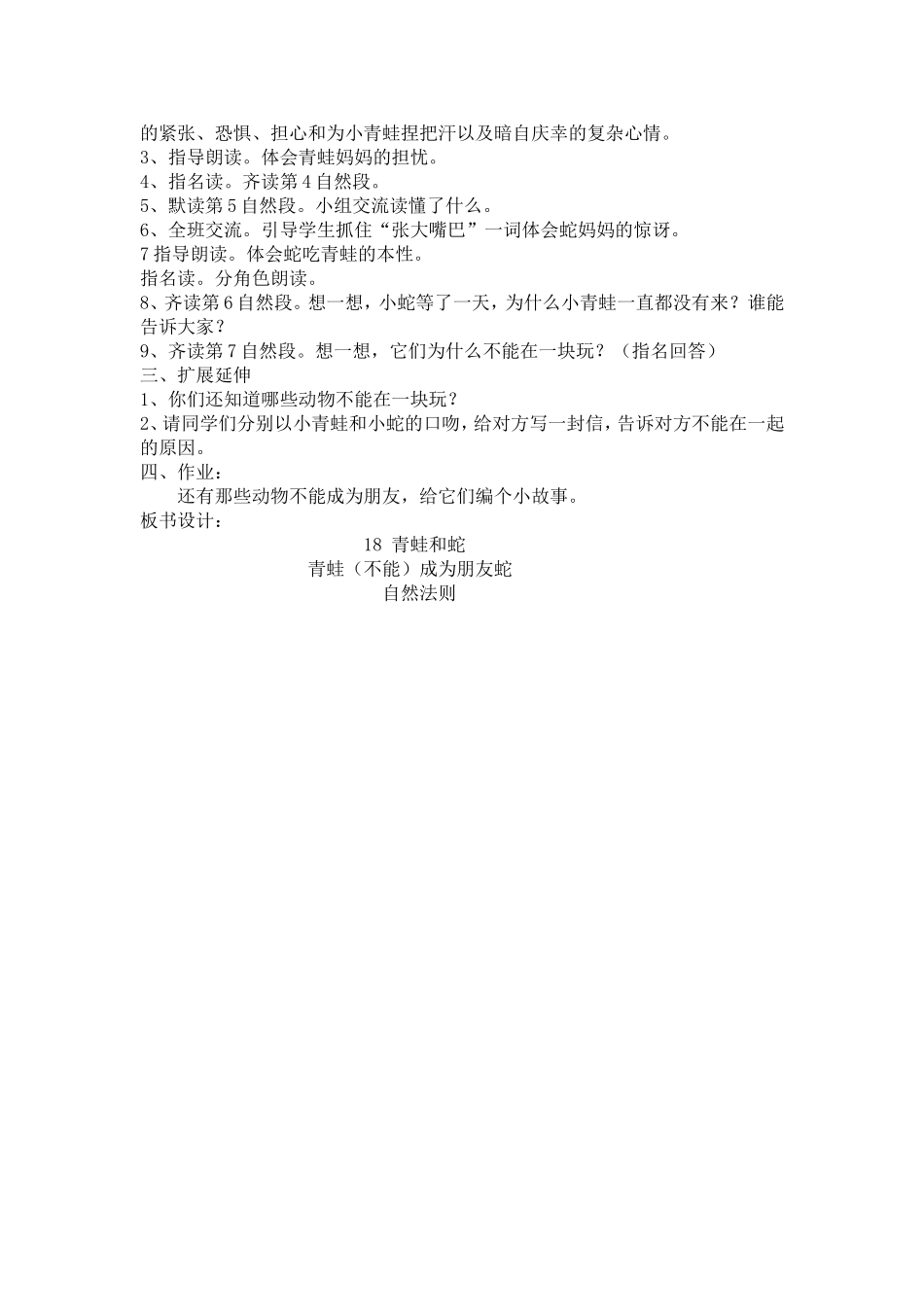 的紧张、恐惧、担心和为小青蛙捏把汗以及暗自庆幸的复杂心情。
3、指导朗读。体会青蛙妈妈的担忧。
4、指名读。齐读第4自然段。
5、默读第5自然段。小组交流读懂了什么。
6、全班交流。引导学生抓住“张大嘴巴”一词体会蛇妈妈的惊讶。
7指导朗读。体会蛇吃青蛙的本性。
指名读。分角色朗读。
8、齐读第6自然段。想一想，小蛇等了一天，为什么小青蛙一直都没有来？谁能告诉大家？
9、齐读第7自然段。想一想，它们为什么不能在一块玩？（指名回答）
三、扩展延伸
1、你们还知道哪些动物不能在一块玩？
2、请同学们分别以小青蛙和小蛇的口吻，给对方写一封信，告诉对方不能在一起的原因。
四、作业：
还有那些动物不能成为朋友，给它们编个小故事。
板书设计：
18 青蛙和蛇
青蛙（不能）成为朋友蛇
自然法则